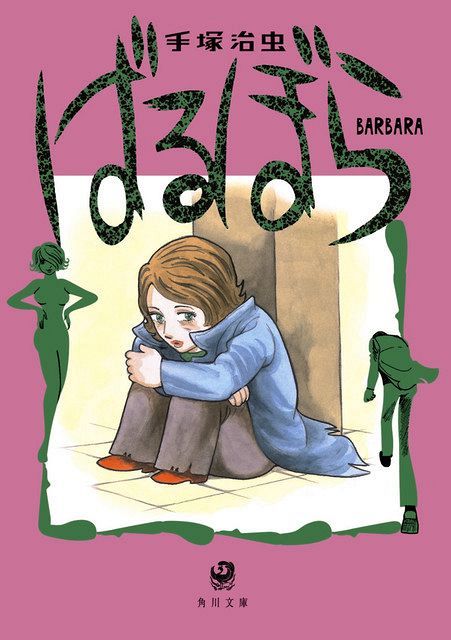 手塚治虫

ばるぼら

BARBARA

角川文庫